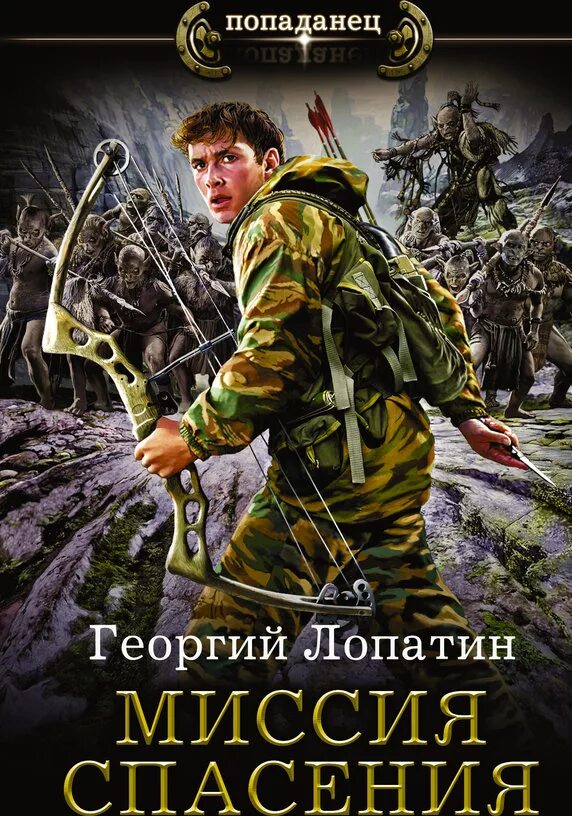 попаданец

Георгий Лопатин

МИССИЯ СПАСЕНИЯ